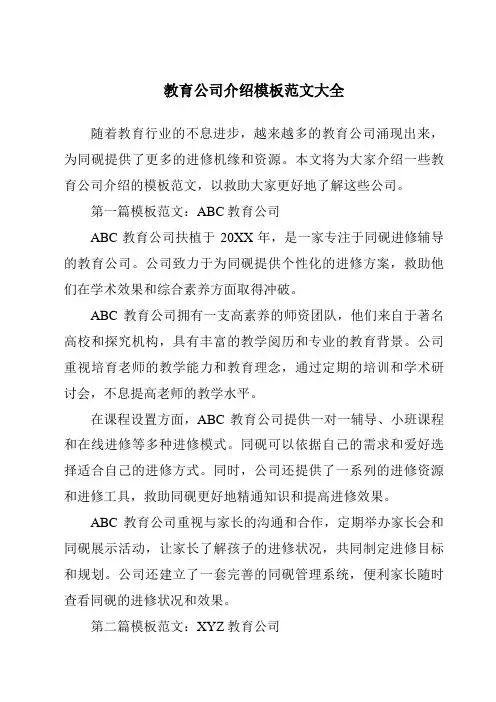 教育公司介绍模板范文大全

随着教育行业的不息进步，越来越多的教育公司涌现出来，为同砚提供了更多的进修机缘和资源。本文将为大家介绍一些教育公司介绍的模板范文，以救助大家更好地了解这些公司。

第一篇模板范文：ABC 教育公司

ABC 教育公司扶植于 20XX 年，是一家专注于同砚进修辅导的教育公司。公司致力于为同砚提供个性化的进修方案，救助他们在学术效果和综合素养方面取得冲破。

ABC 教育公司拥有一支高素养的师资团队，他们来自于著名高校和探究机构，具有丰富的教学阅历和专业的教育背景。公司重视培育老师的教学能力和教育理念，通过定期的培训和学术研讨会，不息提高老师的教学水平。

在课程设置方面，ABC 教育公司提供一对一辅导、小班课程和在线进修等多种进修模式。同砚可以依据自己的需求和爱好选择适合自己的进修方式。同时，公司还提供了一系列的进修资源和进修工具，救助同砚更好地精通知识和提高进修效果。

ABC 教育公司重视与家长的沟通和合作，定期举办家长会和同砚展示活动，让家长了解孩子的进修状况，共同制定进修目标和规划。公司还建立了一套完善的同砚管理系统，便利家长随时查看同砚的进修状况和效果。

第二篇模板范文：XYZ 教育公司